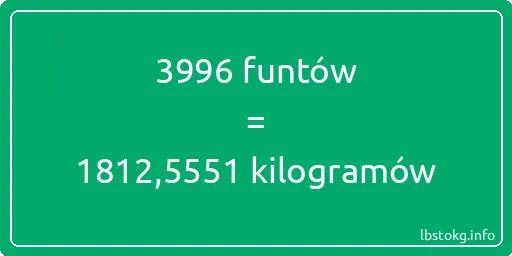 3996 funtów
=
1812,5551 kilogramów

lbstokg.info